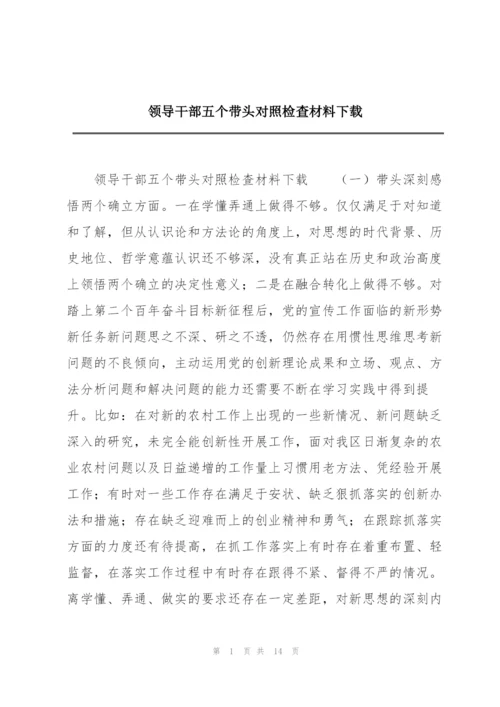 领导干部五个带头对照检查材料下载

领导干部五个带头对照检查材料下载　　（一）带头深刻感悟两个确立方面。一在学懂弄通上做得不够。仅仅满足于对知道和了解，但从认识论和方法论的角度上，对思想的时代背景、历史地位、哲学意蕴认识还不够深，没有真正站在历史和政治高度上领悟两个确立的决定性意义；二是在融合转化上做得不够。对踏上第二个百年奋斗目标新征程后，党的宣传工作面临的新形势新任务新问题思之不深、研之不透，仍然存在用惯性思维思考新问题的不良倾向，主动运用党的创新理论成果和立场、观点、方法分析问题和解决问题的能力还需要不断在学习实践中得到提升。比如：在对新的农村工作上出现的一些新情况、新问题缺乏深入的研究，未完全能创新性开展工作，面对我区日渐复杂的农业农村问题以及日益递增的工作量上习惯用老方法、凭经验开展工作；有时对一些工作存在满足于安状、缺乏狠抓落实的创新办法和措施；存在缺乏迎难而上的创业精神和勇气；在跟踪抓落实方面的力度还有待提高，在抓工作落实上有时存在着重布置、轻监督，在落实工作过程中有时存在跟得不紧、督得不严的情况。离学懂、弄通、做实的要求还存在一定差距，对新思想的深刻内

第 1 页 共 14 页